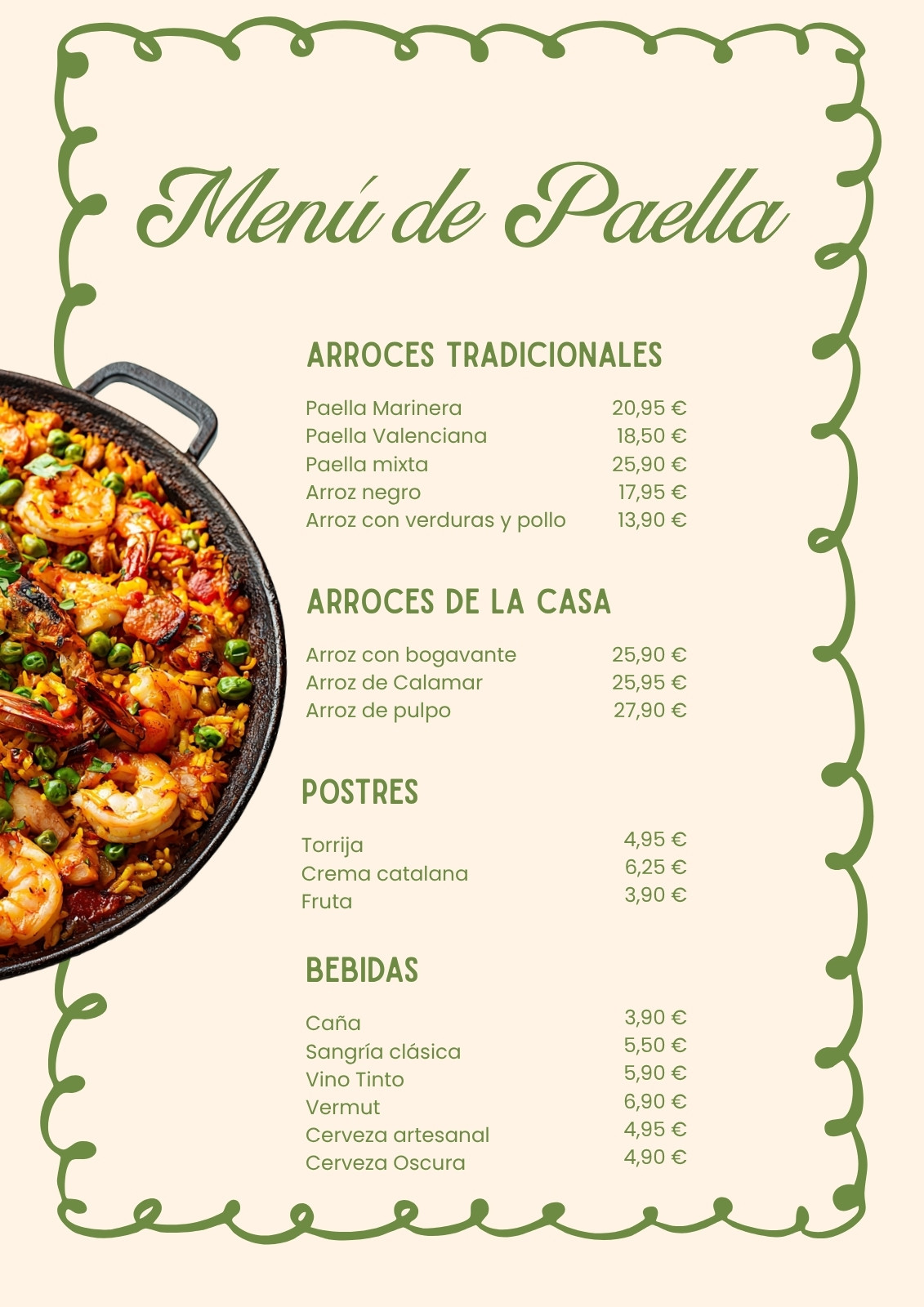 Menú de Paella

ARROCES TRADICIONALES

Paella Marinera 20,95 €
Paella Valenciana 18,50 €
Paella mixta 25,90 €
Arroz negro 17,95 €
Arroz con verduras y pollo 13,90 €

ARROCES DE LA CASA

Arroz con bogavante 25,90 €
Arroz de Calamar 25,95 €
Arroz de pulpo 27,90 €

POSTRES

Torrija 4,95 €
Crema catalana 6,25 €
Fruta 3,90 €

BEBIDAS

Caña 3,90 €
Sangría clásica 5,50 €
Vino Tinto 5,90 €
Vermut 6,90 €
Cerveza artesanal 4,95 €
Cerveza Oscura 4,90 €